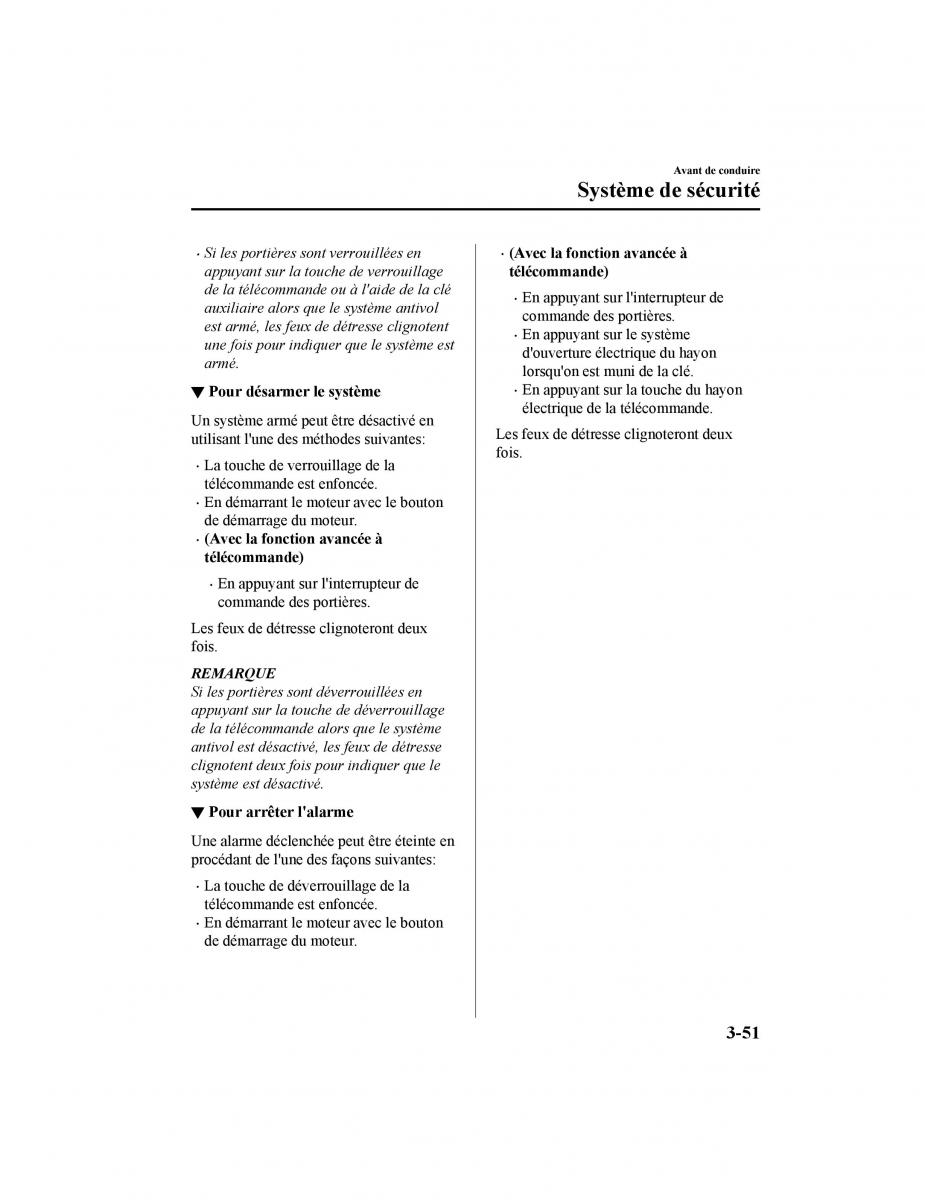 Avant de conduire

Système de sécurité

· Si les portières sont verrouillées en appuyant sur la touche de verrouillage de la télécommande ou à l'aide de la clé auxiliaire alors que le système antivol est armé, les feux de détresse clignotent une fois pour indiquer que le système est armé.

▼ Pour désarmer le système

Un système armé peut être désactivé en utilisant l'une des méthodes suivantes:

· La touche de verrouillage de la télécommande est enfoncée.
· En démarrant le moteur avec le bouton de démarrage du moteur.
· (Avec la fonction avancée à télécommande)
· En appuyant sur l'interrupteur de commande des portières.

Les feux de détresse clignoteront deux fois.

REMARQUE
Si les portières sont déverrouillées en appuyant sur la touche de déverrouillage de la télécommande alors que le système antivol est désactivé, les feux de détresse clignotent deux fois pour indiquer que le système est désactivé.

▼ Pour arrêter l'alarme

Une alarme déclenchée peut être éteinte en procédant de l'une des façons suivantes:

· La touche de déverrouillage de la télécommande est enfoncée.
· En démarrant le moteur avec le bouton de démarrage du moteur.

· (Avec la fonction avancée à télécommande)
· En appuyant sur l'interrupteur de commande des portières.
· En appuyant sur le système d'ouverture électrique du hayon lorsqu'on est muni de la clé.
· En appuyant sur la touche du hayon électrique de la télécommande.

Les feux de détresse clignoteront deux fois.

3-51